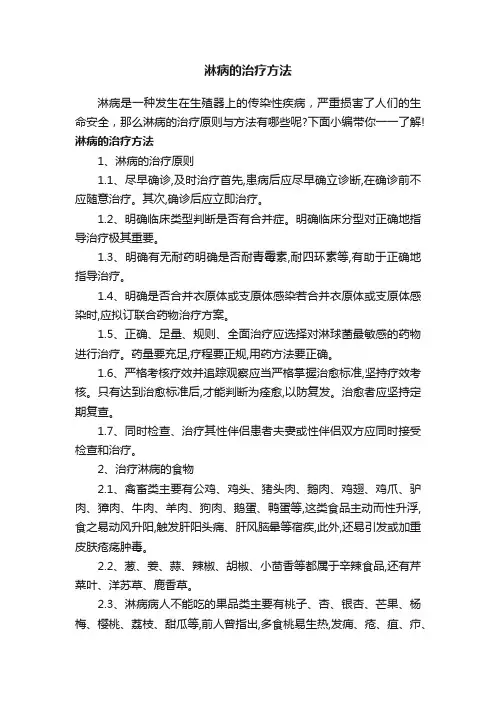 淋病的治疗方法

淋病是一种发生在生殖器上的传染性疾病，严重损害了人们的生命安全，那么淋病的治疗原则与方法有哪些呢?下面小编带你一一了解!

淋病的治疗方法

1、淋病的治疗原则

1.1、尽早确诊,及时治疗首先,患病后应尽早确立诊断,在确诊前不应随意治疗。其次,确诊后应立即治疗。

1.2、明确临床类型判断是否有合并症。明确临床分型对正确地指导治疗极其重要。

1.3、明确有无耐药明确是否耐青霉素,耐四环素等,有助于正确地指导治疗。

1.4、明确是否合并衣原体或支原体感染若合并衣原体或支原体感染时,应拟订联合药物治疗方案。

1.5、正确、足量、规则、全面治疗应选择对淋球菌最敏感的药物进行治疗。药量要充足,疗程要正规,用药方法要正确。

1.6、严格考核疗效并追踪观察应当严格掌握治愈标准,坚持疗效考核。只有达到治愈标准后,才能判断为痊愈,以防复发。治愈者应坚持定期复查。

1.7、同时检查、治疗其性伴侣患者夫妻或性伴侣双方应同时接受检查和治疗。

2、治疗淋病的食物

2.1、禽畜类主要有公鸡、鸡头、猪头肉、鹅肉、鸡翅、鸡爪、驴肉、獐肉、牛肉、羊肉、狗肉、鹅蛋、鸭蛋等,这类食品主动而性升浮,食之易动风升阳,触发肝阳头痛、肝风脑晕等宿疾,此外,还易引发或加重皮肤疮疡肿毒。

2.2、葱、姜、蒜、辣椒、胡椒、小茴香等都属于辛辣食品,还有芹菜叶、洋苏草、鹿香草。

2.3、淋病病人不能吃的果品类主要有桃子、杏、银杏、芒果、杨梅、樱桃、荔枝、甜瓜等,前人曾指出,多食桃易生热,发痈、疮、疽、疖、